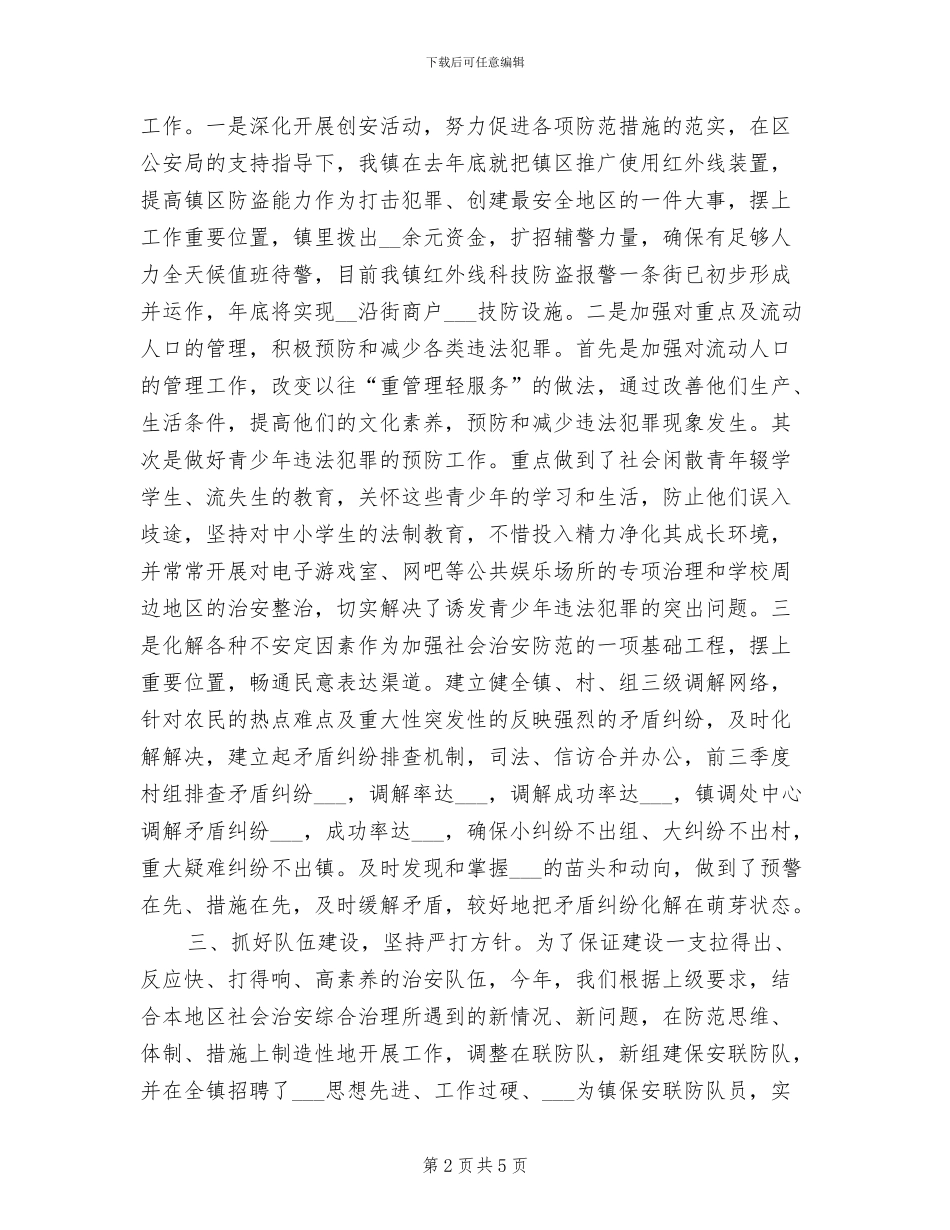 下载后可任意编辑

工作。一是深化开展创安活动，努力促进各项防范措施的范实，在区公安局的支持指导下，我镇在去年底就把镇区推广使用红外线装置，提高镇区防盗能力作为打击犯罪、创建最安全地区的一件大事，摆上工作重要位置，镇里拨出__余元资金，扩招辅警力量，确保有足够人力全天候值班待警，目前我镇红外线科技防盗报警一条街已初步形成并运作，年底将实现__沿街商户___技防设施。二是加强对重点及流动人口的管理，积极预防和减少各类违法犯罪。首先是加强对流动人口的管理工作，改变以往“重管理轻服务”的做法，通过改善他们生产、生活条件，提高他们的文化素养，预防和减少违法犯罪现象发生。其次是做好青少年违法犯罪的预防工作。重点做到了社会闲散青年辍学学生、流失生的教育，关怀这些青少年的学习和生活，防止他们误入歧途，坚持对中小学生的法制教育，不惜投入精力净化其成长环境，并常常开展对电子游戏室、网吧等公共娱乐场所的专项治理和学校周边地区的治安整治，切实解决了诱发青少年违法犯罪的突出问题。三是化解各种不安定因素作为加强社会治安防范的一项基础工程，摆上重要位置，畅通民意表达渠道。建立健全镇、村、组三级调解网络，针对农民的热点难点及重大性突发性的反映强烈的矛盾纠纷，及时化解解决，建立起矛盾纠纷排查机制，司法、信访合并办公，前三季度村组排查矛盾纠纷___，调解率达___，调解成功率达___，镇调处中心调解矛盾纠纷___，成功率达___，确保小纠纷不出组、大纠纷不出村，重大疑难纠纷不出镇。及时发现和掌握___的苗头和动向，做到了预警在先、措施在先，及时缓解矛盾，较好地把矛盾纠纷化解在萌芽状态。

三、抓好队伍建设，坚持严打方针。为了保证建设一支拉得出、反应快、打得响、高素养的治安队伍，今年，我们根据上级要求，结合本地区社会治安综合治理所遇到的新情况、新问题，在防范思维、体制、措施上制造性地开展工作，调整在联防队，新组建保安联防队，并在全镇招聘了___思想先进、工作过硬、___为镇保安联防队员，实

第 2 页 共 5 页